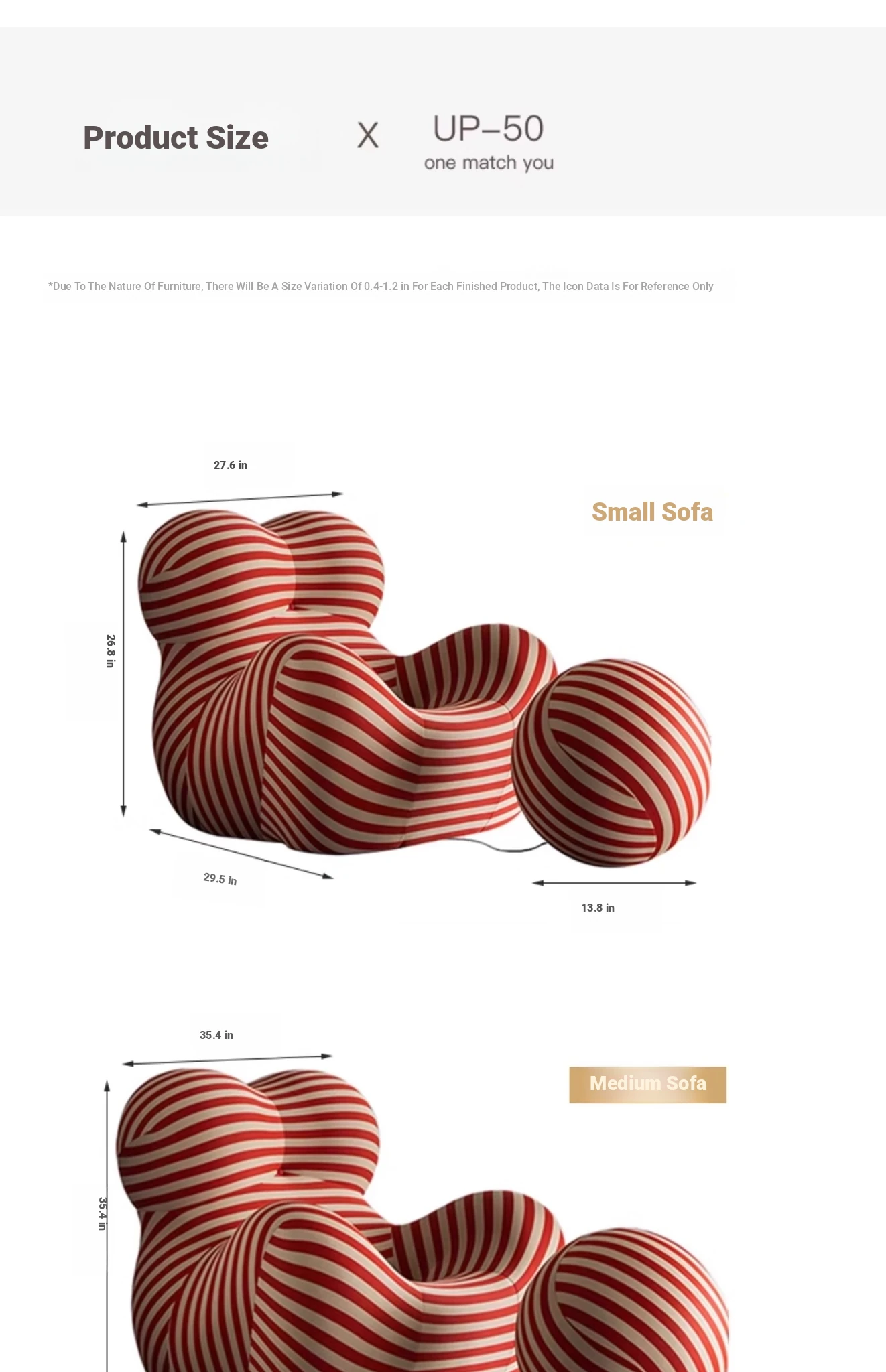 Product Size X UP–50
one match you

*Due To The Nature Of Furniture, There Will Be A Size Variation Of 0.4-1.2 in For Each Finished Product, The Icon Data Is For Reference Only

27.6 in

Small Sofa

26.8 in

29.5 in

13.8 in

35.4 in

Medium Sofa

35.4 in